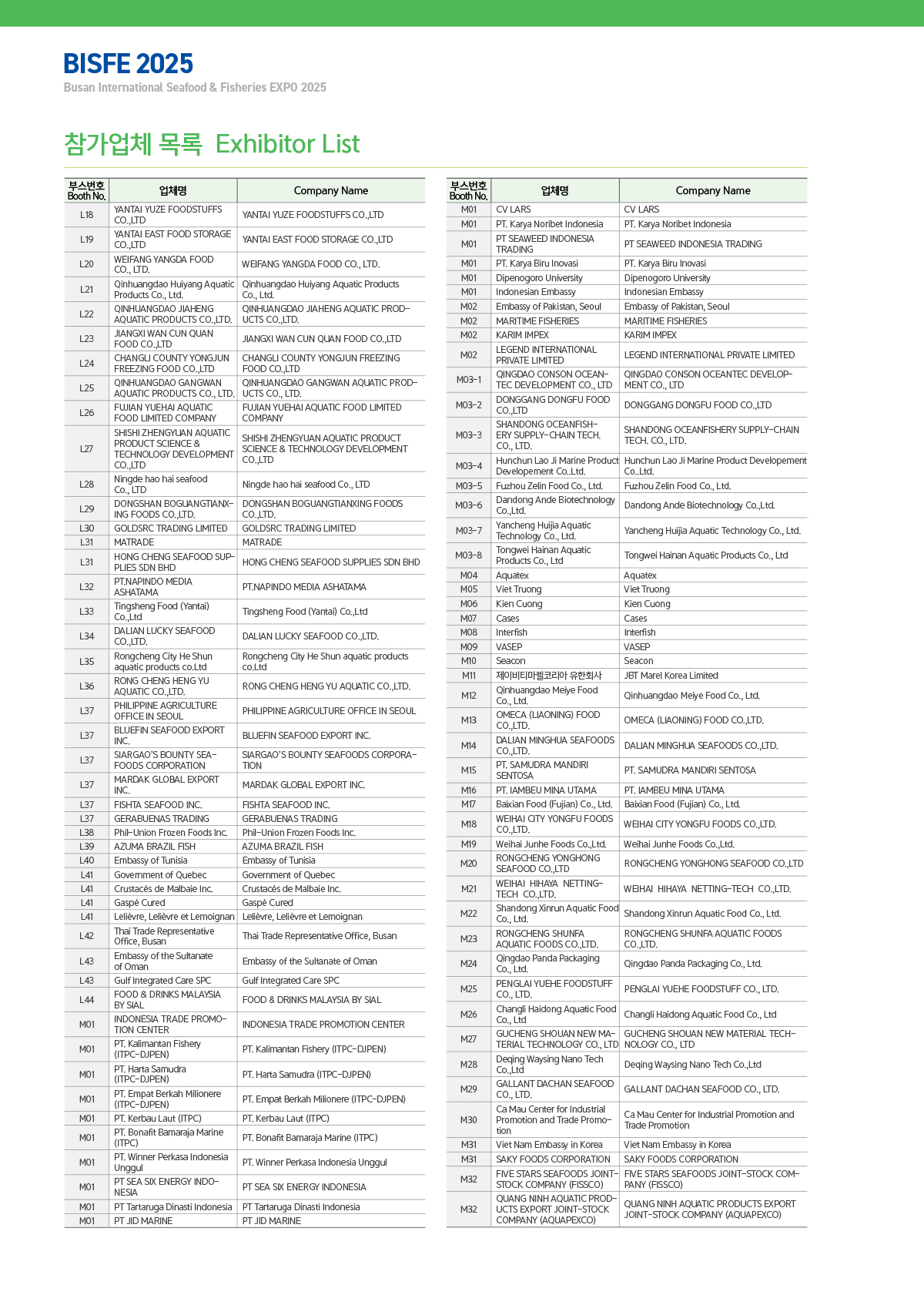 BISFE 2025
Busan International Seafood & Fisheries EXPO 2025

참가업체 목록 Exhibitor List

| 부스번호 Booth No. | 업체명 | Company Name |
|---|---|---|
| L18 | YANTAI YUZE FOODSTUFFS CO.,LTD | YANTAI YUZE FOODSTUFFS CO.,LTD |
| L19 | YANTAI EAST FOOD STORAGE CO.,LTD | YANTAI EAST FOOD STORAGE CO.,LTD |
| L20 | WEIFANG YANGDA FOOD CO., LTD. | WEIFANG YANGDA FOOD CO., LTD. |
| L21 | Qinhuangdao Huiyang Aquatic Products Co., Ltd. | Qinhuangdao Huiyang Aquatic Products Co., Ltd. |
| L22 | QINHUANGDAO JIAHENG AQUATIC PRODUCTS CO.,LTD. | QINHUANGDAO JIAHENG AQUATIC PRODUCTS CO.,LTD. |
| L23 | JIANGXI WAN CUN QUAN FOOD CO.,LTD | JIANGXI WAN CUN QUAN FOOD CO.,LTD |
| L24 | CHANGLI COUNTY YONGJUN FREEZING FOOD CO.,LTD | CHANGLI COUNTY YONGJUN FREEZING FOOD CO.,LTD |
| L25 | QINHUANGDAO GANGWAN AQUATIC PRODUCTS CO., LTD. | QINHUANGDAO GANGWAN AQUATIC PRODUCTS CO., LTD. |
| L26 | FUJIAN YUEHAI AQUATIC FOOD LIMITED COMPANY | FUJIAN YUEHAI AQUATIC FOOD LIMITED COMPANY |
| L27 | SHISHI ZHENGYUAN AQUATIC PRODUCT SCIENCE & TECHNOLOGY DEVELOPMENT CO.,LTD | SHISHI ZHENGYUAN AQUATIC PRODUCT SCIENCE & TECHNOLOGY DEVELOPMENT CO.,LTD |
| L28 | Ningde hao hai seafood Co., LTD | Ningde hao hai seafood Co., LTD |
| L29 | DONGSHAN BOGUANGTIANXING FOODS CO.,LTD. | DONGSHAN BOGUANGTIANXING FOODS CO.,LTD. |
| L30 | GOLDSRC TRADING LIMITED | GOLDSRC TRADING LIMITED |
| L31 | MATRADE | MATRADE |
| L31 | HONG CHENG SEAFOOD SUPPLIES SDN BHD | HONG CHENG SEAFOOD SUPPLIES SDN BHD |
| L32 | PT.NAPINDO MEDIA ASHATAMA | PT.NAPINDO MEDIA ASHATAMA |
| L33 | Tingsheng Food (Yantai) Co.,Ltd | Tingsheng Food (Yantai) Co.,Ltd |
| L34 | DALIAN LUCKY SEAFOOD CO.,LTD. | DALIAN LUCKY SEAFOOD CO.,LTD. |
| L35 | Rongcheng City He Shun aquatic products co.Ltd | Rongcheng City He Shun aquatic products co.Ltd |
| L36 | RONG CHENG HENG YU AQUATIC CO.,LTD. | RONG CHENG HENG YU AQUATIC CO.,LTD. |
| L37 | PHILIPPINE AGRICULTURE OFFICE IN SEOUL | PHILIPPINE AGRICULTURE OFFICE IN SEOUL |
| L37 | BLUEFIN SEAFOOD EXPORT INC. | BLUEFIN SEAFOOD EXPORT INC. |
| L37 | SIARGAO'S BOUNTY SEAFOODS CORPORATION | SIARGAO'S BOUNTY SEAFOODS CORPORATION |
| L37 | MARDAK GLOBAL EXPORT INC. | MARDAK GLOBAL EXPORT INC. |
| L37 | FISHTA SEAFOOD INC. | FISHTA SEAFOOD INC. |
| L37 | GERABUENAS TRADING | GERABUENAS TRADING |
| L38 | Phil-Union Frozen Foods Inc. | Phil-Union Frozen Foods Inc. |
| L39 | AZUMA BRAZIL FISH | AZUMA BRAZIL FISH |
| L40 | Embassy of Tunisia | Embassy of Tunisia |
| L41 | Government of Quebec | Government of Quebec |
| L41 | Crustacés de Malbaie Inc. | Crustacés de Malbaie Inc. |
| L41 | Gaspé Cured | Gaspé Cured |
| L41 | Lelièvre, Lelièvre et Lemoignan | Lelièvre, Lelièvre et Lemoignan |
| L42 | Thai Trade Representative Office, Busan | Thai Trade Representative Office, Busan |
| L43 | Embassy of the Sultanate of Oman | Embassy of the Sultanate of Oman |
| L43 | Gulf Integrated Care SPC | Gulf Integrated Care SPC |
| L44 | FOOD & DRINKS MALAYSIA BY SIAL | FOOD & DRINKS MALAYSIA BY SIAL |
| M01 | INDONESIA TRADE PROMOTION CENTER | INDONESIA TRADE PROMOTION CENTER |
| M01 | PT. Kalimantan Fishery (ITPC-DJPEN) | PT. Kalimantan Fishery (ITPC-DJPEN) |
| M01 | PT. Harta Samudra (ITPC-DJPEN) | PT. Harta Samudra (ITPC-DJPEN) |
| M01 | PT. Empat Berkah Milionere (ITPC-DJPEN) | PT. Empat Berkah Milionere (ITPC-DJPEN) |
| M01 | PT. Kerbau Laut (ITPC) | PT. Kerbau Laut (ITPC) |
| M01 | PT. Bonafit Bamaraja Marine (ITPC) | PT. Bonafit Bamaraja Marine (ITPC) |
| M01 | PT. Winner Perkasa Indonesia Unggul | PT. Winner Perkasa Indonesia Unggul |
| M01 | PT SEA SIX ENERGY INDONESIA | PT SEA SIX ENERGY INDONESIA |
| M01 | PT Tartaruga Dinasti Indonesia | PT Tartaruga Dinasti Indonesia |
| M01 | PT JID MARINE | PT JID MARINE |

| 부스번호 Booth No. | 업체명 | Company Name |
|---|---|---|
| M01 | CV LARS | CV LARS |
| M01 | PT. Karya Noribet Indonesia | PT. Karya Noribet Indonesia |
| M01 | PT SEAWEED INDONESIA TRADING | PT SEAWEED INDONESIA TRADING |
| M01 | PT. Karya Biru Inovasi | PT. Karya Biru Inovasi |
| M01 | Dipenogoro University | Dipenogoro University |
| M01 | Indonesian Embassy | Indonesian Embassy |
| M02 | Embassy of Pakistan, Seoul | Embassy of Pakistan, Seoul |
| M02 | MARITIME FISHERIES | MARITIME FISHERIES |
| M02 | KARIM IMPEX | KARIM IMPEX |
| M02 | LEGEND INTERNATIONAL PRIVATE LIMITED | LEGEND INTERNATIONAL PRIVATE LIMITED |
| M03-1 | QINGDAO CONSON OCEANTEC DEVELOPMENT CO., LTD | QINGDAO CONSON OCEANTEC DEVELOPMENT CO., LTD |
| M03-2 | DONGGANG DONGFU FOOD CO.,LTD | DONGGANG DONGFU FOOD CO.,LTD |
| M03-3 | SHANDONG OCEANFISHERY SUPPLY-CHAIN TECH. CO., LTD. | SHANDONG OCEANFISHERY SUPPLY-CHAIN TECH. CO., LTD. |
| M03-4 | Hunchun Lao Ji Marine Product Developement Co.,Ltd. | Hunchun Lao Ji Marine Product Developement Co.,Ltd. |
| M03-5 | Fuzhou Zelin Food Co., Ltd. | Fuzhou Zelin Food Co., Ltd. |
| M03-6 | Dandong Ande Biotechnology Co.,Ltd. | Dandong Ande Biotechnology Co.,Ltd. |
| M03-7 | Yancheng Huijia Aquatic Technology Co., Ltd. | Yancheng Huijia Aquatic Technology Co., Ltd. |
| M03-8 | Tongwei Hainan Aquatic Products Co., Ltd | Tongwei Hainan Aquatic Products Co., Ltd |
| M04 | Aquatex | Aquatex |
| M05 | Viet Truong | Viet Truong |
| M06 | Kien Cuong | Kien Cuong |
| M07 | Cases | Cases |
| M08 | Interfish | Interfish |
| M09 | VASEP | VASEP |
| M10 | Seacon | Seacon |
| M11 | 제이비티마렐코리아 유한회사 | JBT Marel Korea Limited |
| M12 | Qinhuangdao Meiye Food Co., Ltd. | Qinhuangdao Meiye Food Co., Ltd. |
| M13 | OMECA (LIAONING) FOOD CO.,LTD. | OMECA (LIAONING) FOOD CO.,LTD. |
| M14 | DALIAN MINGHUA SEAFOODS CO.,LTD. | DALIAN MINGHUA SEAFOODS CO.,LTD. |
| M15 | PT. SAMUDRA MANDIRI SENTOSA | PT. SAMUDRA MANDIRI SENTOSA |
| M16 | PT. IAMBEU MINA UTAMA | PT. IAMBEU MINA UTAMA |
| M17 | Baixian Food (Fujian) Co., Ltd. | Baixian Food (Fujian) Co., Ltd. |
| M18 | WEIHAI CITY YONGFU FOODS CO.,LTD. | WEIHAI CITY YONGFU FOODS CO.,LTD. |
| M19 | Weihai Junhe Foods Co.,Ltd. | Weihai Junhe Foods Co.,Ltd. |
| M20 | RONGCHENG YONGHONG SEAFOOD CO.,LTD | RONGCHENG YONGHONG SEAFOOD CO.,LTD |
| M21 | WEIHAI HIHAYA NETTING-TECH CO.,LTD. | WEIHAI HIHAYA NETTING-TECH CO.,LTD. |
| M22 | Shandong Xinrun Aquatic Food Co., Ltd. | Shandong Xinrun Aquatic Food Co., Ltd. |
| M23 | RONGCHENG SHUNFA AQUATIC FOODS CO.,LTD. | RONGCHENG SHUNFA AQUATIC FOODS CO.,LTD. |
| M24 | Qingdao Panda Packaging Co., Ltd. | Qingdao Panda Packaging Co., Ltd. |
| M25 | PENGLAI YUEHE FOODSTUFF CO., LTD. | PENGLAI YUEHE FOODSTUFF CO., LTD. |
| M26 | Changli Haidong Aquatic Food Co., Ltd | Changli Haidong Aquatic Food Co., Ltd |
| M27 | GUCHENG SHOUAN NEW MATERIAL TECHNOLOGY CO., LTD | GUCHENG SHOUAN NEW MATERIAL TECHNOLOGY CO., LTD |
| M28 | Deqing Waysing Nano Tech Co.,Ltd | Deqing Waysing Nano Tech Co.,Ltd |
| M29 | GALLANT DACHAN SEAFOOD CO., LTD. | GALLANT DACHAN SEAFOOD CO., LTD. |
| M30 | Ca Mau Center for Industrial Promotion and Trade Promotion | Ca Mau Center for Industrial Promotion and Trade Promotion |
| M31 | Viet Nam Embassy in Korea | Viet Nam Embassy in Korea |
| M31 | SAKY FOODS CORPORATION | SAKY FOODS CORPORATION |
| M32 | FIVE STARS SEAFOODS JOINT-STOCK COMPANY (FISSCO) | FIVE STARS SEAFOODS JOINT-STOCK COMPANY (FISSCO) |
| M32 | QUANG NINH AQUATIC PRODUCTS EXPORT JOINT-STOCK COMPANY (AQUAPEXCO) | QUANG NINH AQUATIC PRODUCTS EXPORT JOINT-STOCK COMPANY (AQUAPEXCO) |